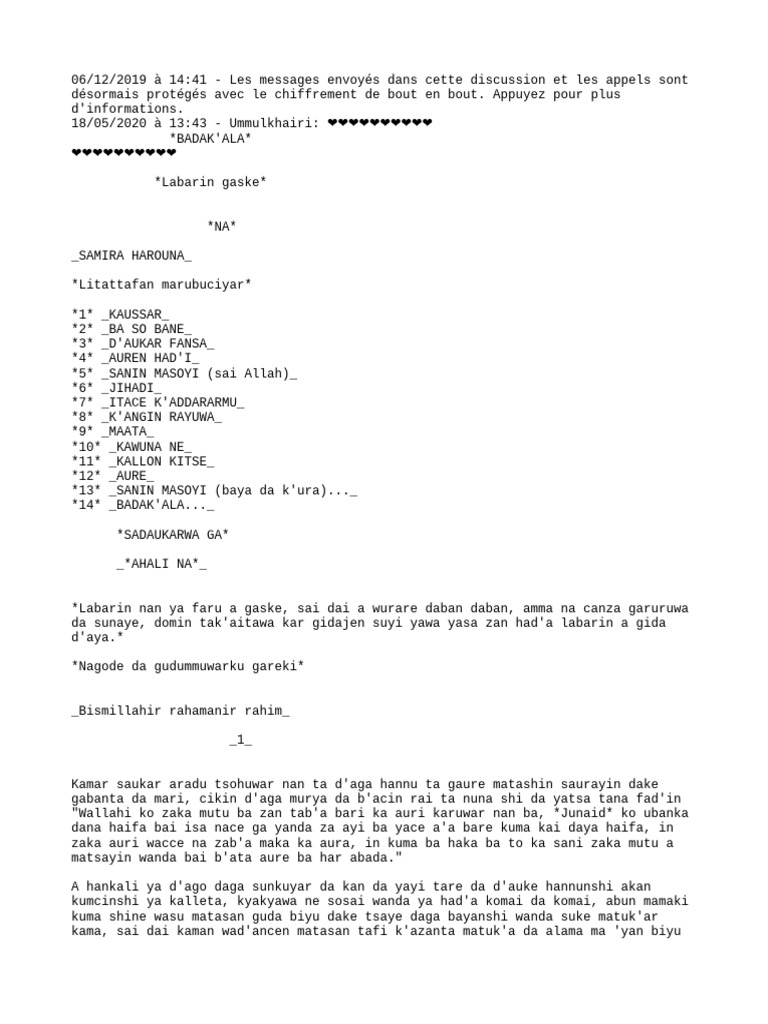 06/12/2019 à 14:41 - Les messages envoyés dans cette discussion et les appels sont désormais protégés avec le chiffrement de bout en bout. Appuyez pour plus d'informations.
18/05/2020 à 13:43 - Ummulkhairi: ❤❤❤❤❤❤❤❤❤❤
*BADAK'ALA*
❤❤❤❤❤❤❤❤❤❤

*Labarin gaske*

*NA*

_SAMIRA HAROUNA_

*Litattafan marubuciyar*

*1* _KAUSSAR_
*2* _BA SO BANE_
*3* _D'AUKAR FANSA_
*4* _AUREN HAD'I_
*5* _SANIN MASOYI (sai Allah)_
*6* _JIHADI_
*7* _ITACE K'ADDARARMU_
*8* _K'ANGIN RAYUWA_
*9* _MAATA_
*10* _KAWUNA NE_
*11* _KALLON KITSE_
*12* _AURE_
*13* _SANIN MASOYI (baya da k'ura)..._
*14* _BADAK'ALA..._

*SADAUKARWA GA*

_*AHALI NA*_

*Labarin nan ya faru a gaske, sai dai a wurare daban daban, amma na canza garuruwa da sunaye, domin tak'aitawa kar gidajen suyi yawa yasa zan had'a labarin a gida d'aya.*

*Nagode da gudummuwarku gareki*

_Bismillahir rahamanir rahim_

_1_

Kamar saukar aradu tsohuwar nan ta d'aga hannu ta gaure matashin saurayin dake gabanta da mari, cikin d'aga murya da b'acin rai ta nuna shi da yatsa tana fad'in "Wallahi ko zaka mutu ba zan tab'a bari ka auri karuwar nan ba, *Junaid* ko ubanka dana haifa bai isa nace ga yanda za ayi ba yace a'a bare kuma kai daya haifa, in zaka auri wacce na zab'a maka ka aura, in kuma ba haka ba to ka sani zaka mutu a matsayin wanda bai b'ata aure ba har abada."

A hankali ya d'ago daga sunkuyar da kan da yayi tare da d'auke hannunshi akan kumcinshi ya kalleta, kyakyawa ne sosai wanda ya had'a komai da komai, abun mamaki kuma shine wasu matasan guda biyu dake tsaye daga bayanshi wanda suke matuk'ar kama, sai dai kaman wad'ancen matasan tafi k'azanta matuk'a da alama ma 'yan biyu